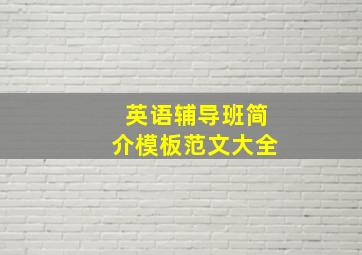 英语辅导班简介模板范文大全